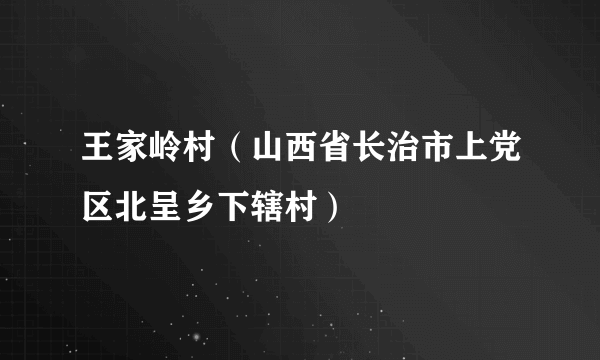 王家岭村（山西省长治市上党区北呈乡下辖村）